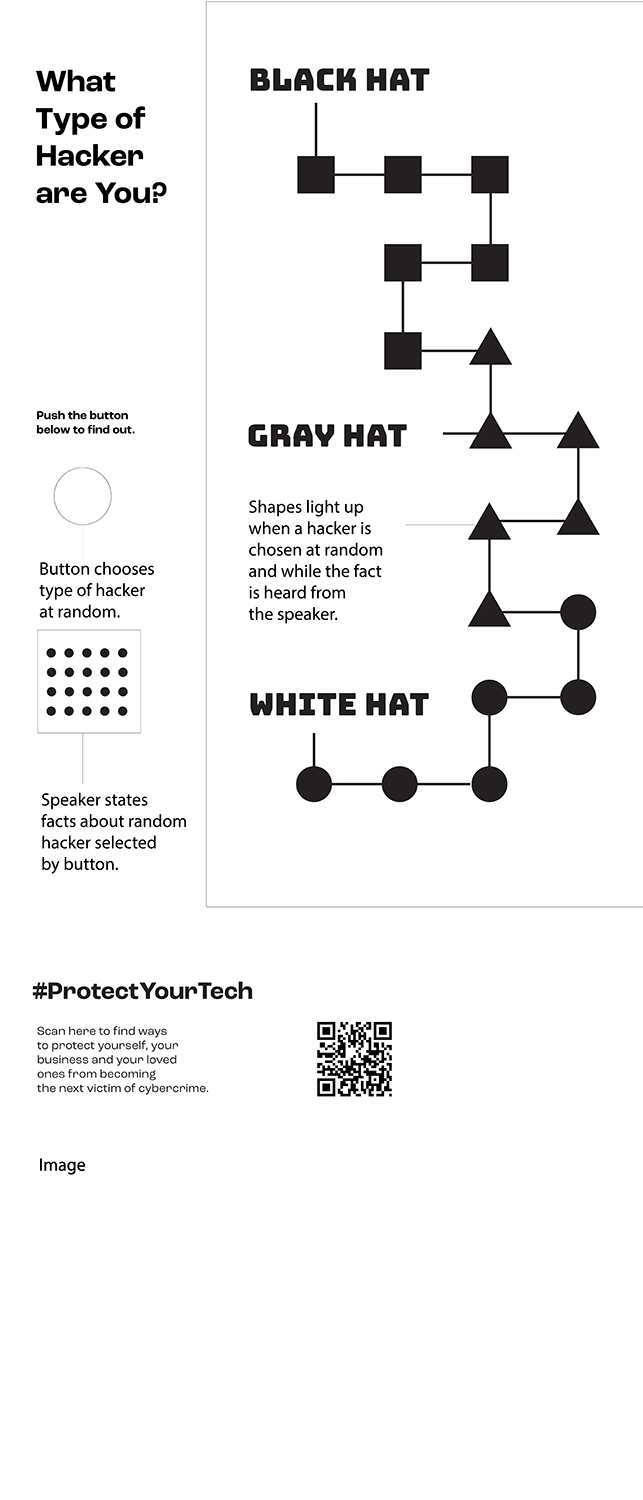 What Type of Hacker are You?

Push the button below to find out.

Button chooses type of hacker at random.

Speaker states facts about random hacker selected by button.

BLACK HAT

GRAY HAT

Shapes light up when a hacker is chosen at random and while the fact is heard from the speaker.

WHITE HAT

#ProtectYourTech

Scan here to find ways to protect yourself, your business and your loved ones from becoming the next victim of cybercrime.

Image